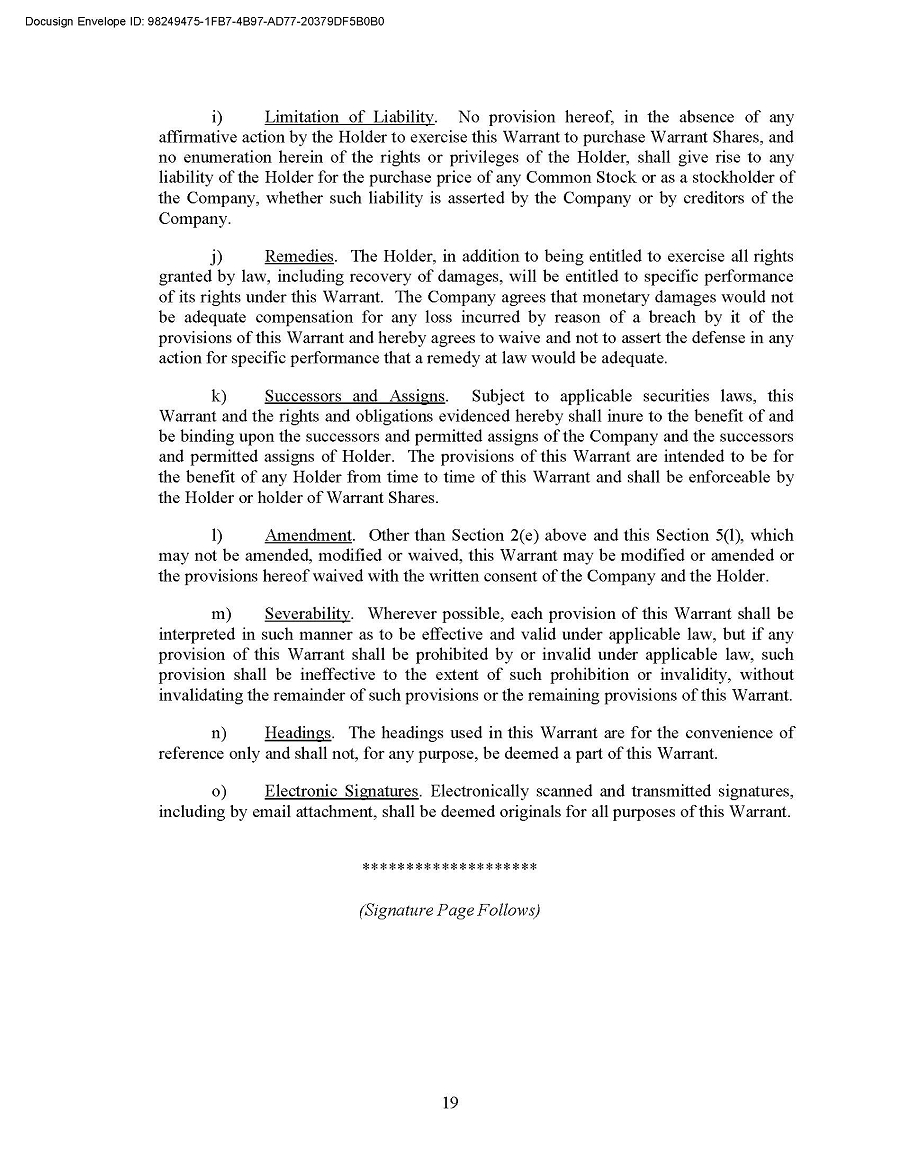 Docusign Envelope ID: 98249475-1FB7-4B97-AD77-20379DF5B0B0

i) Limitation of Liability. No provision hereof, in the absence of any affirmative action by the Holder to exercise this Warrant to purchase Warrant Shares, and no enumeration herein of the rights or privileges of the Holder, shall give rise to any liability of the Holder for the purchase price of any Common Stock or as a stockholder of the Company, whether such liability is asserted by the Company or by creditors of the Company.

j) Remedies. The Holder, in addition to being entitled to exercise all rights granted by law, including recovery of damages, will be entitled to specific performance of its rights under this Warrant. The Company agrees that monetary damages would not be adequate compensation for any loss incurred by reason of a breach by it of the provisions of this Warrant and hereby agrees to waive and not to assert the defense in any action for specific performance that a remedy at law would be adequate.

k) Successors and Assigns. Subject to applicable securities laws, this Warrant and the rights and obligations evidenced hereby shall inure to the benefit of and be binding upon the successors and permitted assigns of the Company and the successors and permitted assigns of Holder. The provisions of this Warrant are intended to be for the benefit of any Holder from time to time of this Warrant and shall be enforceable by the Holder or holder of Warrant Shares.

l) Amendment. Other than Section 2(e) above and this Section 5(l), which may not be amended, modified or waived, this Warrant may be modified or amended or the provisions hereof waived with the written consent of the Company and the Holder.

m) Severability. Wherever possible, each provision of this Warrant shall be interpreted in such manner as to be effective and valid under applicable law, but if any provision of this Warrant shall be prohibited by or invalid under applicable law, such provision shall be ineffective to the extent of such prohibition or invalidity, without invalidating the remainder of such provisions or the remaining provisions of this Warrant.

n) Headings. The headings used in this Warrant are for the convenience of reference only and shall not, for any purpose, be deemed a part of this Warrant.

o) Electronic Signatures. Electronically scanned and transmitted signatures, including by email attachment, shall be deemed originals for all purposes of this Warrant.

********************

(Signature Page Follows)

19